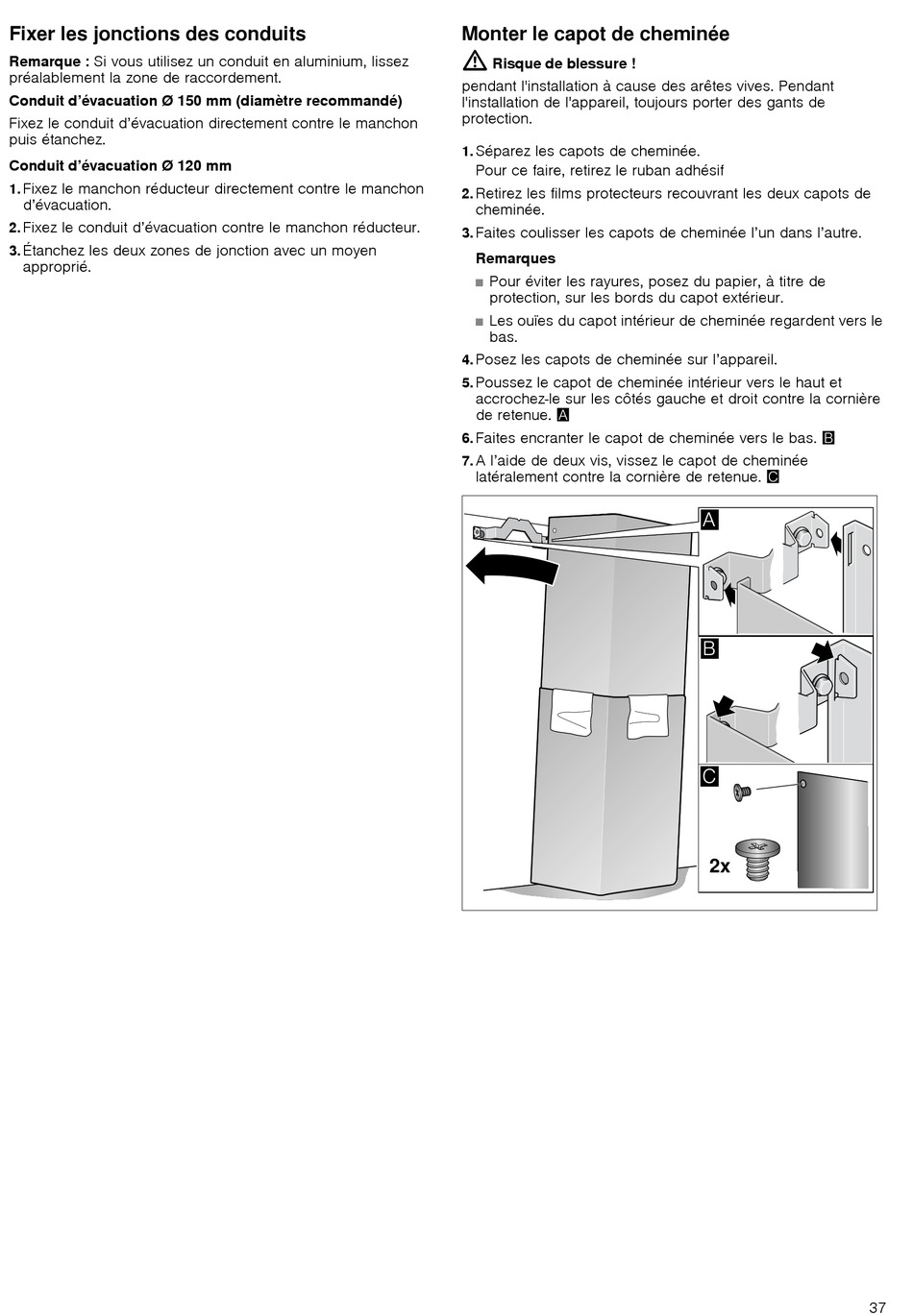 Fixer les jonctions des conduits

Remarque : Si vous utilisez un conduit en aluminium, lissez préalablement la zone de raccordement.

Conduit d'évacuation Ø 150 mm (diamètre recommandé)

Fixez le conduit d'évacuation directement contre le manchon puis étanchez.

Conduit d'évacuation Ø 120 mm

1. Fixez le manchon réducteur directement contre le manchon d'évacuation.
2. Fixez le conduit d'évacuation contre le manchon réducteur.
3. Étanchez les deux zones de jonction avec un moyen approprié.

Monter le capot de cheminée

Risque de blessure !

pendant l'installation à cause des arêtes vives. Pendant l'installation de l'appareil, toujours porter des gants de protection.

1. Séparez les capots de cheminée.
Pour ce faire, retirez le ruban adhésif
2. Retirez les films protecteurs recouvrant les deux capots de cheminée.
3. Faites coulisser les capots de cheminée l'un dans l'autre.

Remarques
■ Pour éviter les rayures, posez du papier, à titre de protection, sur les bords du capot extérieur.
■ Les ouïes du capot intérieur de cheminée regardent vers le bas.

4. Posez les capots de cheminée sur l'appareil.
5. Poussez le capot de cheminée intérieur vers le haut et accrochez-le sur les côtés gauche et droit contre la cornière de retenue. A
6. Faites encranter le capot de cheminée vers le bas. B
7. A l'aide de deux vis, vissez le capot de cheminée latéralement contre la cornière de retenue. C

A

B

C

2x

37